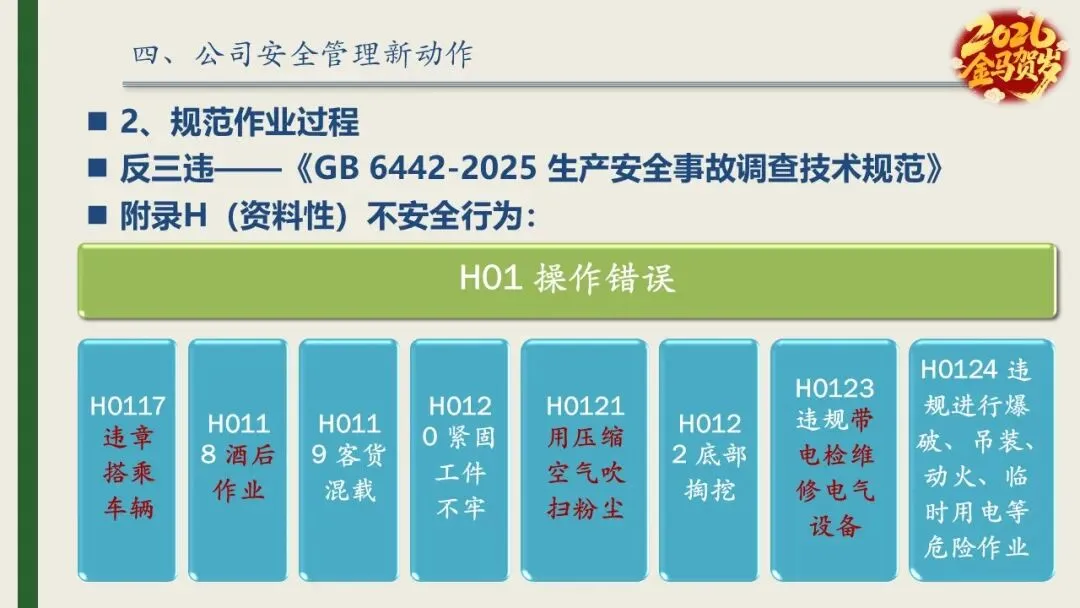 四、公司安全管理新动作

2026金马贺岁

■ 2、规范作业过程
■ 反三违——《GB 6442-2025 生产安全事故调查技术规范》
■ 附录H（资料性）不安全行为：

H01 操作错误

H0117违章搭乘车辆

H0118酒后作业

H0119客货混载

H0120紧固工件不牢

H0121用压缩空气吹扫粉尘

H0122底部掏挖

H0123违规带电检维修电气设备

H0124违规进行爆破、吊装、动火、临时用电等危险作业